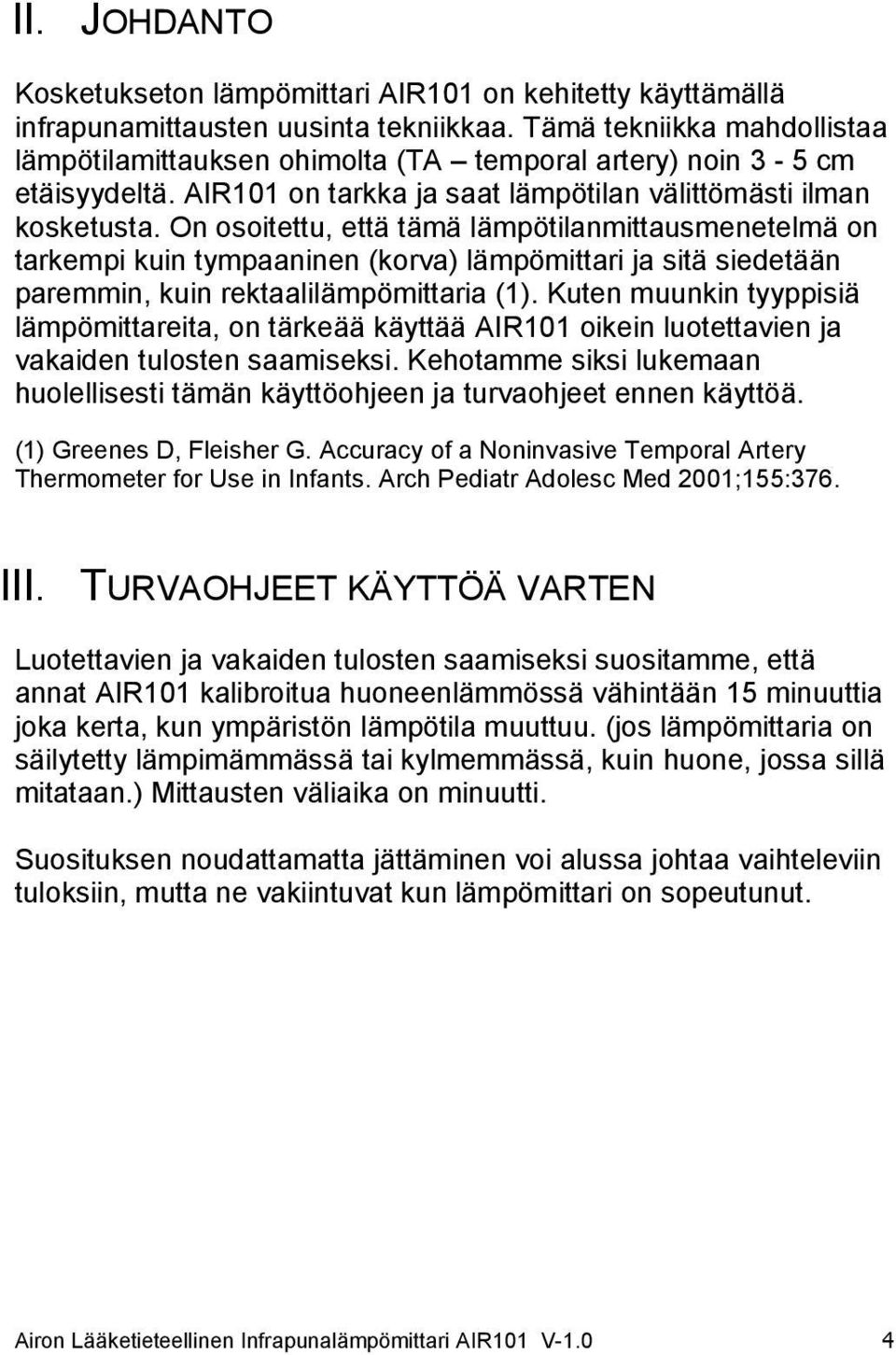 II. JOHDANTO

Kosketukseton lämpömittari AIR101 on kehitetty käyttämällä infrapunamittausten uusinta tekniikkaa. Tämä tekniikka mahdollistaa lämpötilamittauksen ohimolta (TA – temporal artery) noin 3 - 5 cm etäisyydeltä. AIR101 on tarkka ja saat lämpötilan välittömästi ilman kosketusta. On osoitettu, että tämä lämpötilanmittausmenetelmä on tarkempi kuin tympaaninen (korva) lämpömittari ja sitä siedetään paremmin, kuin rektaalilämpömittaria (1). Kuten muunkin tyyppisiä lämpömittareita, on tärkeää käyttää AIR101 oikein luotettavien ja vakaiden tulosten saamiseksi. Kehotamme siksi lukemaan huolellisesti tämän käyttöohjeen ja turvaohjeet ennen käyttöä.

(1) Greenes D, Fleisher G. Accuracy of a Noninvasive Temporal Artery Thermometer for Use in Infants. Arch Pediatr Adolesc Med 2001;155:376.

III. TURVAOHJEET KÄYTTÖÄ VARTEN

Luotettavien ja vakaiden tulosten saamiseksi suositamme, että annat AIR101 kalibroitua huoneenlämmössä vähintään 15 minuuttia joka kerta, kun ympäristön lämpötila muuttuu. (jos lämpömittaria on säilytetty lämpimämmässä tai kylmemmässä, kuin huone, jossa sillä mitataan.) Mittausten väliaika on minuutti.

Suosituksen noudattamatta jättäminen voi alussa johtaa vaihteleviin tuloksiin, mutta ne vakiintuvat kun lämpömittari on sopeutunut.

Airon Lääketieteellinen Infrapunalämpömittari AIR101 V-1.0 4